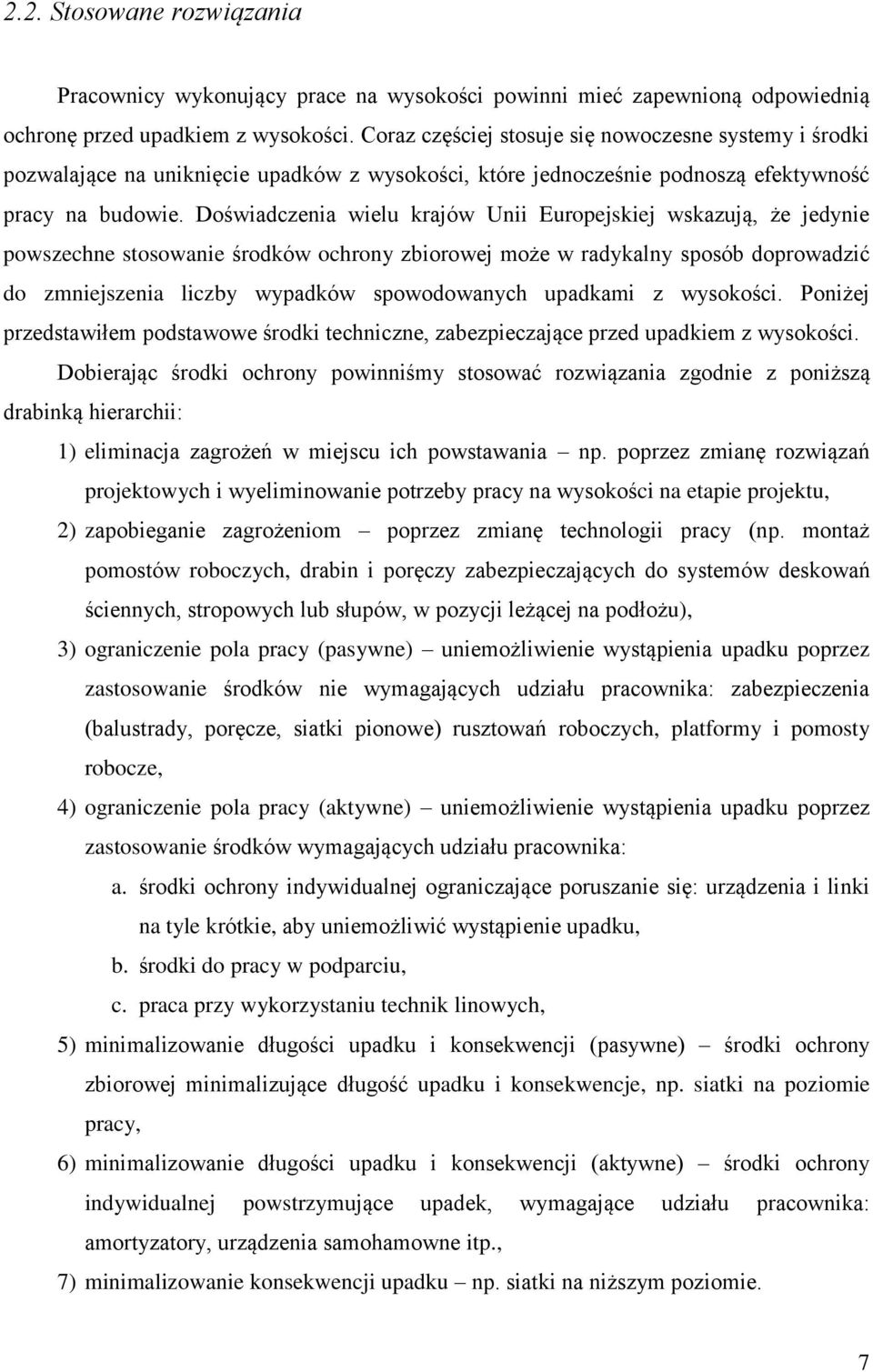 2.2. Stosowane rozwiązania

Pracownicy wykonujący prace na wysokości powinni mieć zapewnioną odpowiednią ochronę przed upadkiem z wysokości. Coraz częściej stosuje się nowoczesne systemy i środki pozwalające na uniknięcie upadków z wysokości, które jednocześnie podnoszą efektywność pracy na budowie. Doświadczenia wielu krajów Unii Europejskiej wskazują, że jedynie powszechne stosowanie środków ochrony zbiorowej może w radykalny sposób doprowadzić do zmniejszenia liczby wypadków spowodowanych upadkami z wysokości. Poniżej przedstawiłem podstawowe środki techniczne, zabezpieczające przed upadkiem z wysokości.

Dobierając środki ochrony powinniśmy stosować rozwiązania zgodnie z poniższą drabinką hierarchii:

1) eliminacja zagrożeń w miejscu ich powstawania – np. poprzez zmianę rozwiązań projektowych i wyeliminowanie potrzeby pracy na wysokości na etapie projektu,
2) zapobieganie zagrożeniom – poprzez zmianę technologii pracy (np. montaż pomostów roboczych, drabin i poręczy zabezpieczających do systemów deskowań ściennych, stropowych lub słupów, w pozycji leżącej na podłożu),
3) ograniczenie pola pracy (pasywne) – uniemożliwienie wystąpienia upadku poprzez zastosowanie środków nie wymagających udziału pracownika: zabezpieczenia (balustrady, poręcze, siatki pionowe) rusztowań roboczych, platformy i pomosty robocze,
4) ograniczenie pola pracy (aktywne) – uniemożliwienie wystąpienia upadku poprzez zastosowanie środków wymagających udziału pracownika:
a. środki ochrony indywidualnej ograniczające poruszanie się: urządzenia i linki na tyle krótkie, aby uniemożliwić wystąpienie upadku,
b. środki do pracy w podparciu,
c. praca przy wykorzystaniu technik linowych,
5) minimalizowanie długości upadku i konsekwencji (pasywne) – środki ochrony zbiorowej minimalizujące długość upadku i konsekwencje, np. siatki na poziomie pracy,
6) minimalizowanie długości upadku i konsekwencji (aktywne) – środki ochrony indywidualnej powstrzymujące upadek, wymagające udziału pracownika: amortyzatory, urządzenia samohamowne itp.,
7) minimalizowanie konsekwencji upadku – np. siatki na niższym poziomie.

7